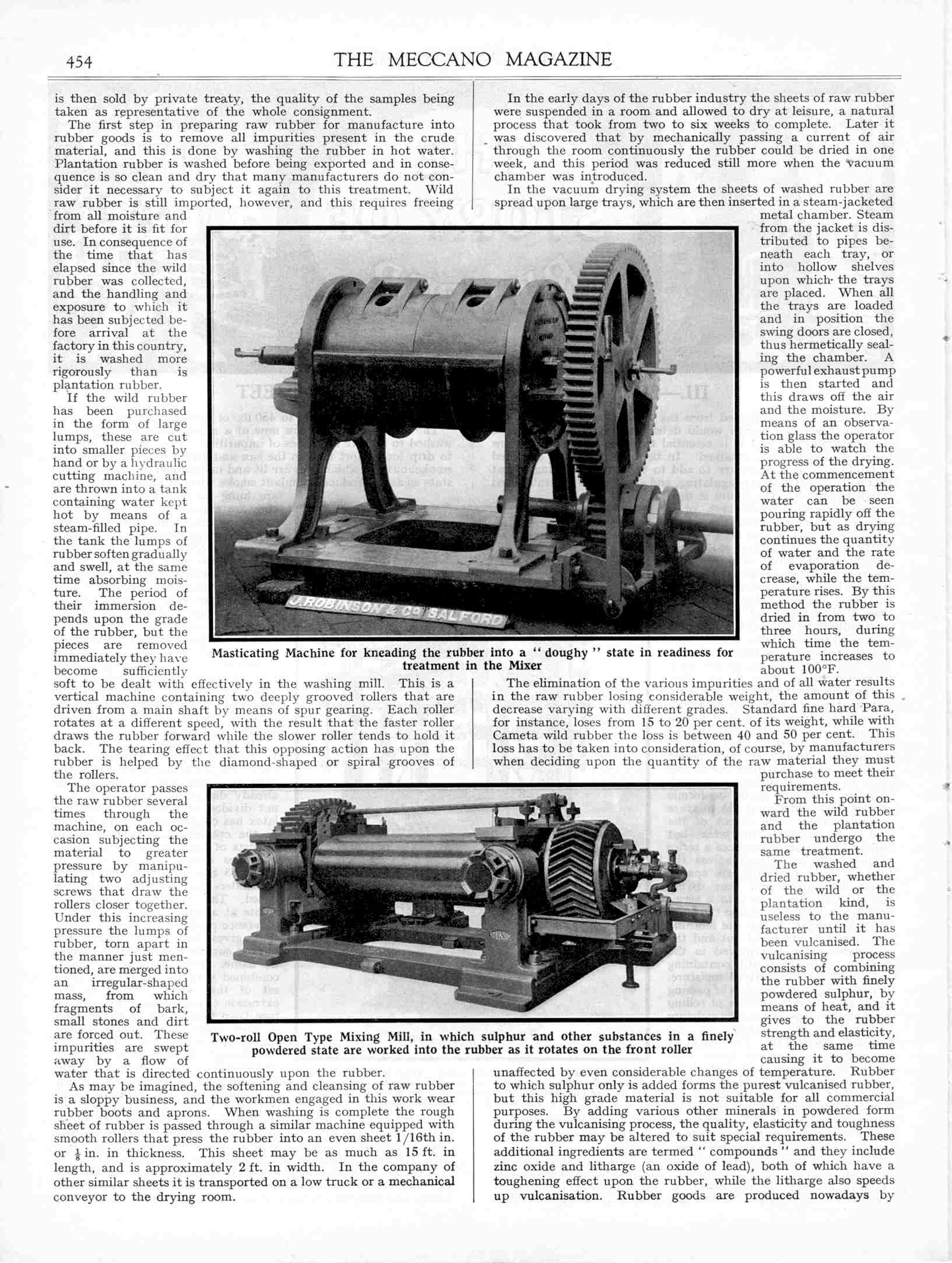 454 THE MECCANO MAGAZINE

is then sold by private treaty, the quality of the samples being taken as representative of the whole consignment.

The first step in preparing raw rubber for manufacture into rubber goods is to remove all impurities present in the crude material, and this is done by washing the rubber in hot water. Plantation rubber is washed before being exported and in consequence is so clean and dry that many manufacturers do not consider it necessary to subject it again to this treatment. Wild raw rubber is still imported, however, and this requires freeing from all moisture and dirt before it is fit for use. In consequence of the time that has elapsed since the wild rubber was collected, and the handling and exposure to which it has been subjected before arrival at the factory in this country, it is washed more rigorously than is plantation rubber.

If the wild rubber has been purchased in the form of large lumps, these are cut into smaller pieces by hand or by a hydraulic cutting machine, and are thrown into a tank containing water kept hot by means of a steam-filled pipe. In the tank the lumps of rubber soften gradually and swell, at the same time absorbing moisture. The period of their immersion depends upon the grade of the rubber, but the pieces are removed immediately they have become sufficiently soft to be dealt with effectively in the washing mill. This is a vertical machine containing two deeply grooved rollers that are driven from a main shaft by means of spur gearing. Each roller rotates at a different speed, with the result that the faster roller draws the rubber forward while the slower roller tends to hold it back. The tearing effect that this opposing action has upon the rubber is helped by the diamond-shaped or spiral grooves of the rollers.

The operator passes the raw rubber several times through the machine, on each occasion subjecting the material to greater pressure by manipulating two adjusting screws that draw the rollers closer together. Under this increasing pressure the lumps of rubber, torn apart in the manner just mentioned, are merged into an irregular-shaped mass, from which fragments of bark, small stones and dirt are forced out. These impurities are swept away by a flow of water that is directed continuously upon the rubber.

As may be imagined, the softening and cleansing of raw rubber is a sloppy business, and the workmen engaged in this work wear rubber boots and aprons. When washing is complete the rough sheet of rubber is passed through a similar machine equipped with smooth rollers that press the rubber into an even sheet 1/16th in. or $\frac{1}{8}$ in. in thickness. This sheet may be as much as 15 ft. in length, and is approximately 2 ft. in width. In the company of other similar sheets it is transported on a low truck or a mechanical conveyor to the drying room.

In the early days of the rubber industry the sheets of raw rubber were suspended in a room and allowed to dry at leisure, a natural process that took from two to six weeks to complete. Later it was discovered that by mechanically passing a current of air through the room continuously the rubber could be dried in one week, and this period was reduced still more when the vacuum chamber was introduced.

In the vacuum drying system the sheets of washed rubber are spread upon large trays, which are then inserted in a steam-jacketed metal chamber. Steam from the jacket is distributed to pipes beneath each tray, or into hollow shelves upon which the trays are placed. When all the trays are loaded and in position the swing doors are closed, thus hermetically sealing the chamber. A powerful exhaust pump is then started and this draws off the air and the moisture. By means of an observation glass the operator is able to watch the progress of the drying. At the commencement of the operation the water can be seen pouring rapidly off the rubber, but as drying continues the quantity of water and the rate of evaporation decrease, while the temperature rises. By this method the rubber is dried in from two to three hours, during which time the temperature increases to about 100°F.

The elimination of the various impurities and of all water results in the raw rubber losing considerable weight, the amount of this decrease varying with different grades. Standard fine hard Para, for instance, loses from 15 to 20 per cent. of its weight, while with Cameta wild rubber the loss is between 40 and 50 per cent. This loss has to be taken into consideration, of course, by manufacturers when deciding upon the quantity of the raw material they must purchase to meet their requirements.

From this point onward the wild rubber and the plantation rubber undergo the same treatment.

The washed and dried rubber, whether of the wild or the plantation kind, is useless to the manufacturer until it has been vulcanised. The vulcanising process consists of combining the rubber with finely powdered sulphur, by means of heat, and it gives to the rubber strength and elasticity, at the same time causing it to become unaffected by even considerable changes of temperature. Rubber to which sulphur only is added forms the purest vulcanised rubber, but this high grade material is not suitable for all commercial purposes. By adding various other minerals in powdered form during the vulcanising process, the quality, elasticity and toughness of the rubber may be altered to suit special requirements. These additional ingredients are termed "compounds" and they include zinc oxide and litharge (an oxide of lead), both of which have a toughening effect upon the rubber, while the litharge also speeds up vulcanisation. Rubber goods are produced nowadays by

J. ROBINSON & Co SALFORD

Masticating Machine for kneading the rubber into a "doughy" state in readiness for treatment in the Mixer

Two-roll Open Type Mixing Mill, in which sulphur and other substances in a finely powdered state are worked into the rubber as it rotates on the front roller